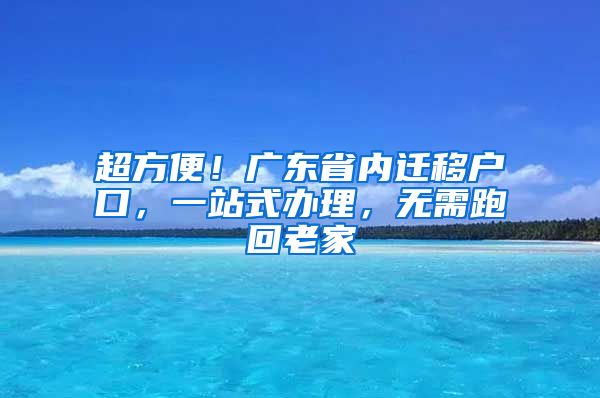 超方便！广东省内迁移户口，一站式办理，无需跑回老家